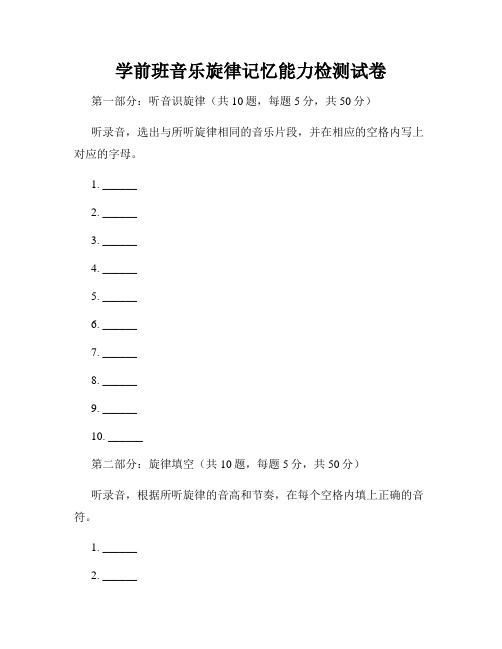 学前班音乐旋律记忆能力检测试卷

第一部分：听音识旋律（共 10 题，每题 5 分，共 50 分）

听录音，选出与所听旋律相同的音乐片段，并在相应的空格内写上对应的字母。

1. ______

2. ______

3. ______

4. ______

5. ______

6. ______

7. ______

8. ______

9. ______

10. ______

第二部分：旋律填空（共 10 题，每题 5 分，共 50 分）

听录音，根据所听旋律的音高和节奏，在每个空格内填上正确的音符。

1. ______

2. ______